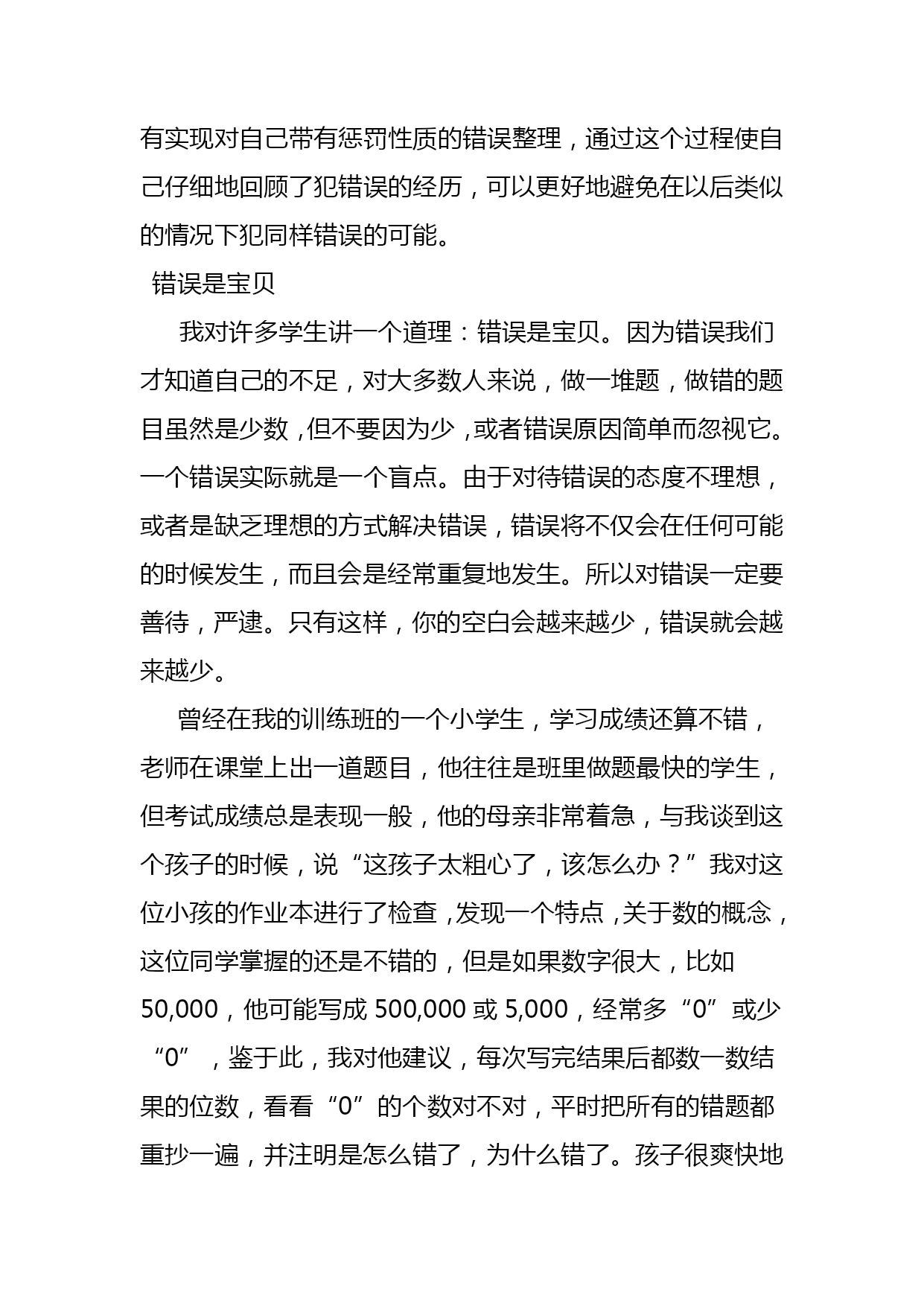 有实现对自己带有惩罚性质的错误整理，通过这个过程使自己仔细地回顾了犯错误的经历，可以更好地避免在以后类似的情况下犯同样错误的可能。

错误是宝贝

我对许多学生讲一个道理：错误是宝贝。因为错误我们才知道自己的不足，对大多数人来说，做一堆题，做错的题目虽然是少数，但不要因为少，或者错误原因简单而忽视它。一个错误实际就是一个盲点。由于对待错误的态度不理想，或者是缺乏理想的方式解决错误，错误将不仅会在任何可能的时候发生，而且会是经常重复地发生。所以对错误一定要善待，严逮。只有这样，你的空白会越来越少，错误就会越来越少。

曾经在我的训练班的一个小学生，学习成绩还算不错，老师在课堂上出一道题目，他往往是班里做题最快的学生，但考试成绩总是表现一般，他的母亲非常着急，与我谈到这个孩子的时候，说“这孩子太粗心了，该怎么办？”我对这位小孩的作业本进行了检查，发现一个特点，关于数的概念，这位同学掌握的还是不错的，但是如果数字很大，比如50,000，他可能写成 500,000 或 5,000，经常多“0”或少“0”，鉴于此，我对他建议，每次写完结果后都数一数结果的位数，看看“0”的个数对不对，平时把所有的错题都重抄一遍，并注明是怎么错了，为什么错了。孩子很爽快地